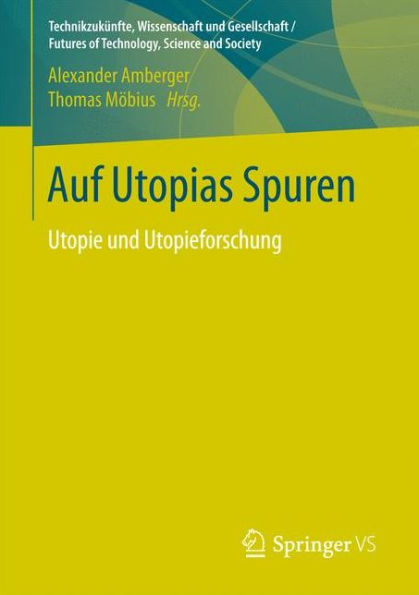 Technikzukünfte, Wissenschaft und Gesellschaft / Futures of Technology, Science and Society

Alexander Amberger
Thomas Möbius Hrsg.

Auf Utopias Spuren

Utopie und Utopieforschung

Springer VS